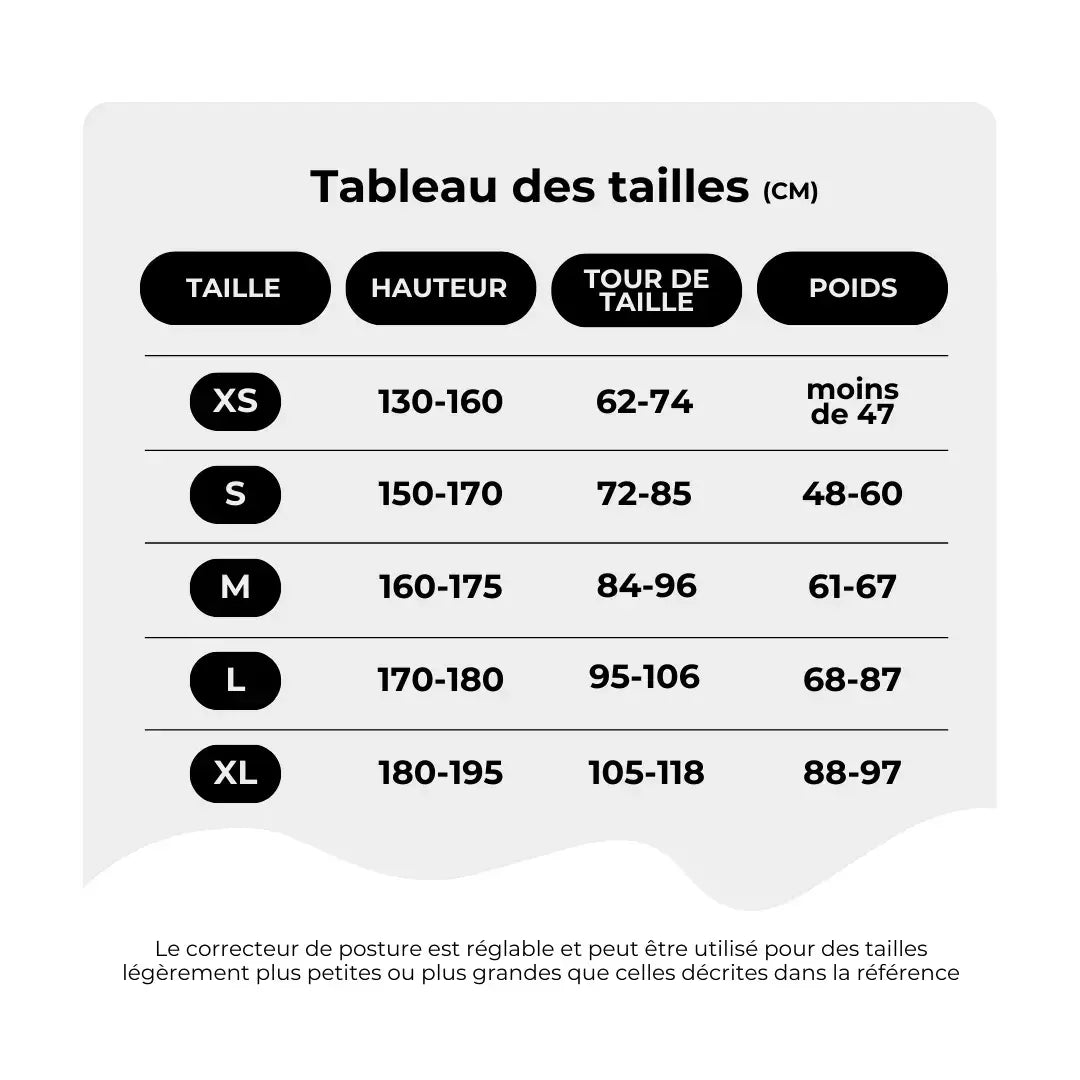 Tableau des tailles (CM)

| TAILLE | HAUTEUR | TOUR DE TAILLE | POIDS |
|---|---|---|---|
| XS | 130-160 | 62-74 | moins de 47 |
| S | 150-170 | 72-85 | 48-60 |
| M | 160-175 | 84-96 | 61-67 |
| L | 170-180 | 95-106 | 68-87 |
| XL | 180-195 | 105-118 | 88-97 |

Le correcteur de posture est réglable et peut être utilisé pour des tailles légèrement plus petites ou plus grandes que celles décrites dans la référence